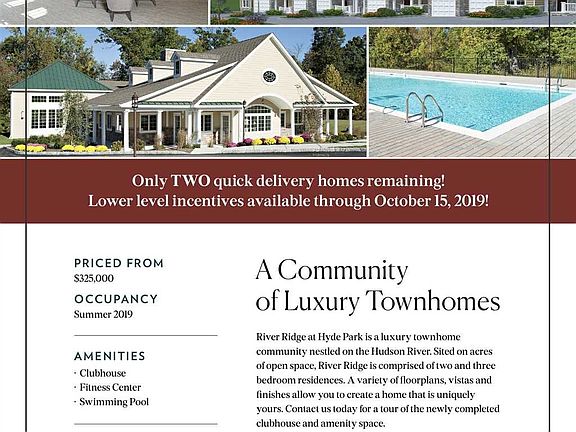 Only TWO quick delivery homes remaining!
Lower level incentives available through October 15, 2019!

PRICED FROM
$325,000

OCCUPANCY
Summer 2019

AMENITIES
· Clubhouse
· Fitness Center
· Swimming Pool

A Community of Luxury Townhomes

River Ridge at Hyde Park is a luxury townhome community nestled on the Hudson River. Sited on acres of open space, River Ridge is comprised of two and three bedroom residences. A variety of floorplans, vistas and finishes allow you to create a home that is uniquely yours. Contact us today for a tour of the newly completed clubhouse and amenity space.